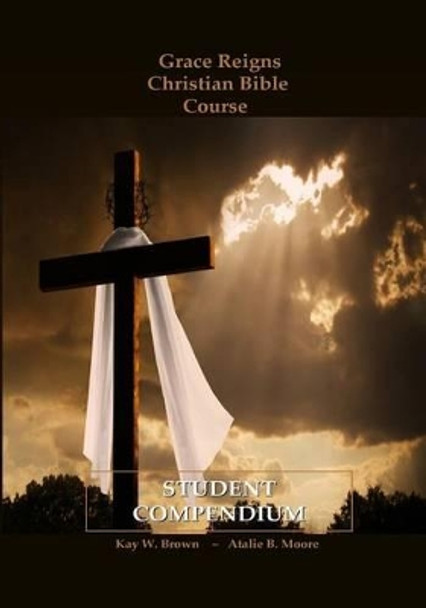 Grace Reigns
Christian Bible
Course

STUDENT
COMPENDIUM

Kay W. Brown – Atalie B. Moore